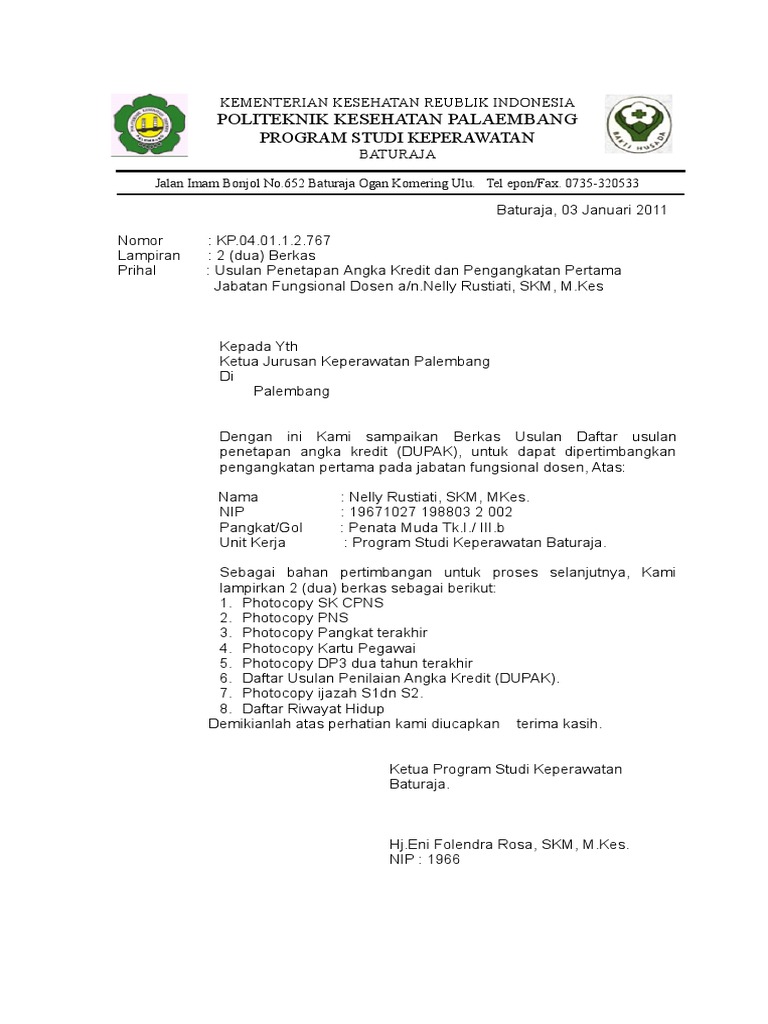 KEMENTERIAN KESEHATAN REUBLIK INDONESIA
POLITEKNIK KESEHATAN PALAEMBANG
PROGRAM STUDI KEPERAWATAN
BATURAJA

BAKTI HUSADA

Jalan Imam Bonjol No.652 Baturaja Ogan Komering Ulu. Tel epon/Fax. 0735-320533

Baturaja, 03 Januari 2011

Nomor : KP.04.01.1.2.767
Lampiran : 2 (dua) Berkas
Prihal : Usulan Penetapan Angka Kredit dan Pengangkatan Pertama Jabatan Fungsional Dosen a/n.Nelly Rustiati, SKM, M.Kes

Kepada Yth
Ketua Jurusan Keperawatan Palembang
Di
Palembang

Dengan ini Kami sampaikan Berkas Usulan Daftar usulan penetapan angka kredit (DUPAK), untuk dapat dipertimbangkan pengangkatan pertama pada jabatan fungsional dosen, Atas:

Nama : Nelly Rustiati, SKM, MKes.
NIP : 19671027 198803 2 002
Pangkat/Gol : Penata Muda Tk.I./ III.b
Unit Kerja : Program Studi Keperawatan Baturaja.

Sebagai bahan pertimbangan untuk proses selanjutnya, Kami lampirkan 2 (dua) berkas sebagai berikut:
1. Photocopy SK CPNS
2. Photocopy PNS
3. Photocopy Pangkat terakhir
4. Photocopy Kartu Pegawai
5. Photocopy DP3 dua tahun terakhir
6. Daftar Usulan Penilaian Angka Kredit (DUPAK).
7. Photocopy ijazah S1dn S2.
8. Daftar Riwayat Hidup
Demikianlah atas perhatian kami diucapkan terima kasih.

Ketua Program Studi Keperawatan Baturaja.

Hj.Eni Folendra Rosa, SKM, M.Kes.
NIP : 1966